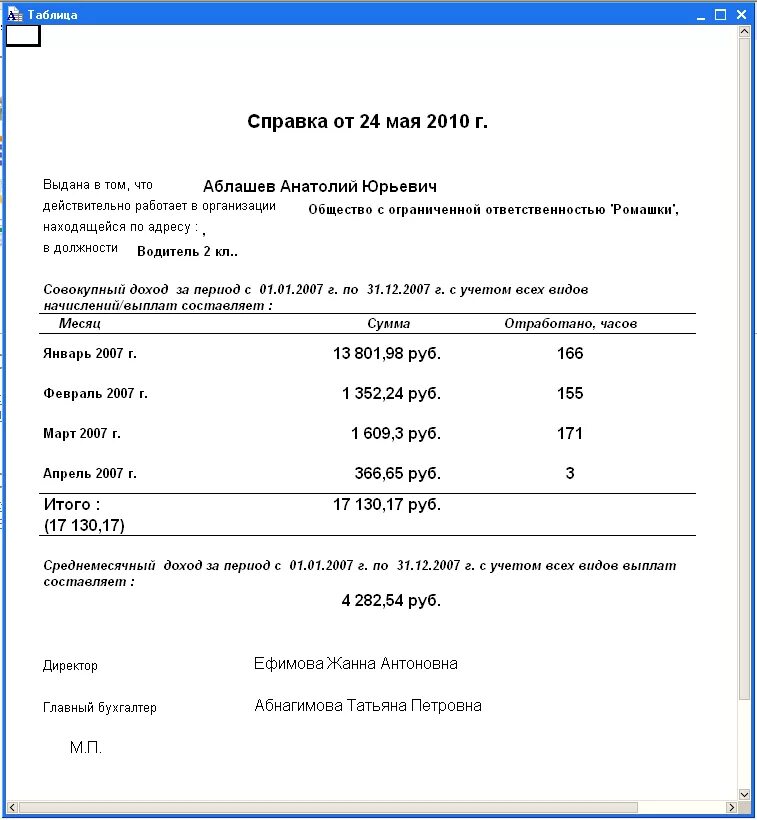 Таблица

Справка от 24 мая 2010 г.

Выдана в том, что Аблашев Анатолий Юрьевич
действительно работает в организации Общество с ограниченной ответственностью 'Ромашки',
находящейся по адресу : ,
в должности Водитель 2 кл..

Совокупный доход за период с 01.01.2007 г. по 31.12.2007 г. с учетом всех видов начислений/выплат составляет :

| Месяц | Сумма | Отработано, часов |
|---|---|---|
| Январь 2007 г. | 13 801,98 руб. | 166 |
| Февраль 2007 г. | 1 352,24 руб. | 155 |
| Март 2007 г. | 1 609,3 руб. | 171 |
| Апрель 2007 г. | 366,65 руб. | 3 |
| Итого : (17 130,17) | 17 130,17 руб. | |

Среднемесячный доход за период с 01.01.2007 г. по 31.12.2007 г. с учетом всех видов выплат составляет :
4 282,54 руб.

Директор Ефимова Жанна Антоновна

Главный бухгалтер Абнагимова Татьяна Петровна

М.П.